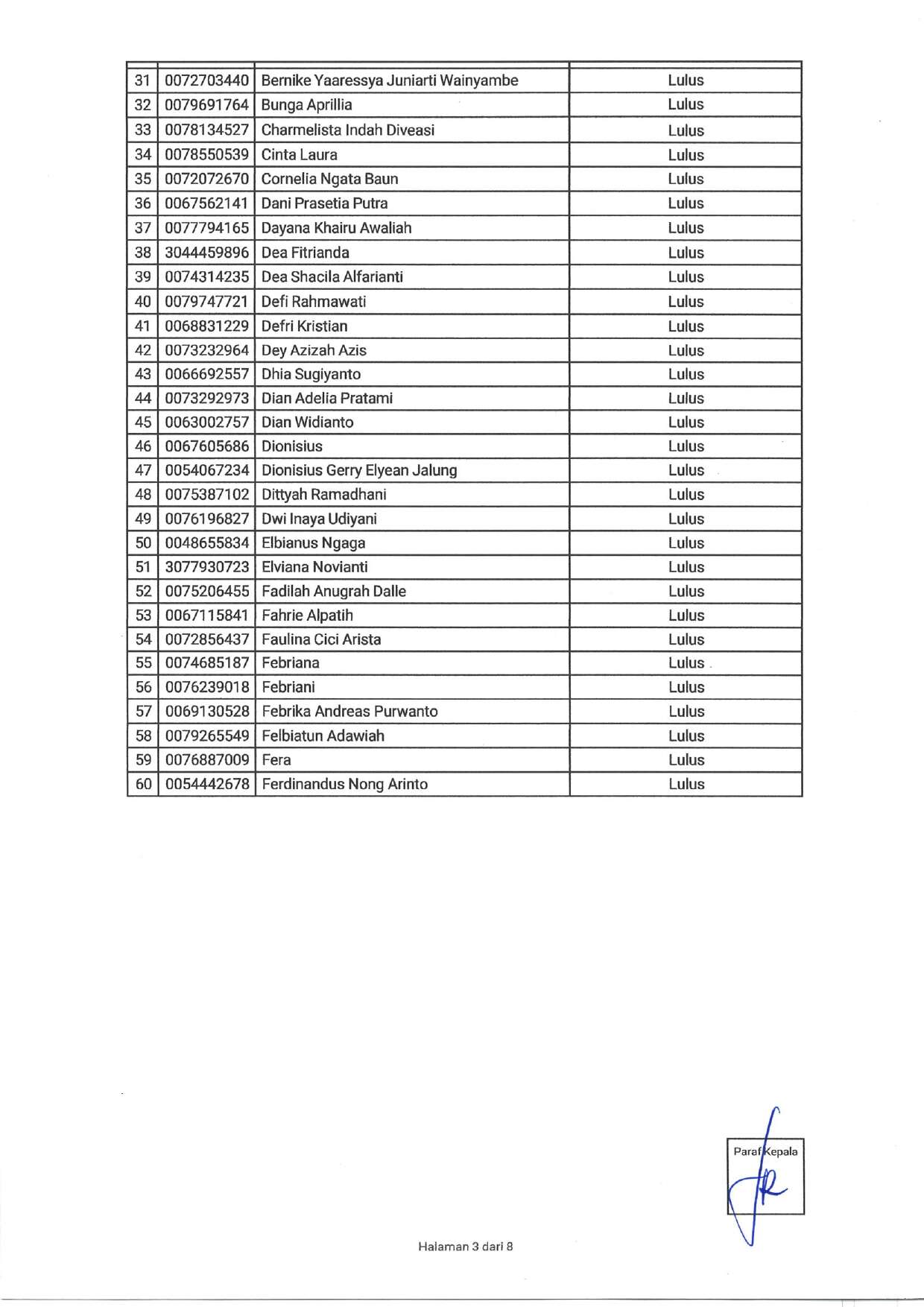 | | | | |
|---|---|---|---|
| 31 | 0072703440 | Bernike Yaaressya Juniarti Wainyambe | Lulus |
| 32 | 0079691764 | Bunga Aprillia | Lulus |
| 33 | 0078134527 | Charmelista Indah Diveasi | Lulus |
| 34 | 0078550539 | Cinta Laura | Lulus |
| 35 | 0072072670 | Cornelia Ngata Baun | Lulus |
| 36 | 0067562141 | Dani Prasetia Putra | Lulus |
| 37 | 0077794165 | Dayana Khairu Awaliah | Lulus |
| 38 | 3044459896 | Dea Fitrianda | Lulus |
| 39 | 0074314235 | Dea Shacila Alfarianti | Lulus |
| 40 | 0079747721 | Defi Rahmawati | Lulus |
| 41 | 0068831229 | Defri Kristian | Lulus |
| 42 | 0073232964 | Dey Azizah Azis | Lulus |
| 43 | 0066692557 | Dhia Sugiyanto | Lulus |
| 44 | 0073292973 | Dian Adelia Pratami | Lulus |
| 45 | 0063002757 | Dian Widianto | Lulus |
| 46 | 0067605686 | Dionisius | Lulus |
| 47 | 0054067234 | Dionisius Gerry Elyean Jalung | Lulus |
| 48 | 0075387102 | Dittyah Ramadhani | Lulus |
| 49 | 0076196827 | Dwi Inaya Udiyani | Lulus |
| 50 | 0048655834 | Elbianus Ngaga | Lulus |
| 51 | 3077930723 | Elviana Novianti | Lulus |
| 52 | 0075206455 | Fadilah Anugrah Dalle | Lulus |
| 53 | 0067115841 | Fahrie Alpatih | Lulus |
| 54 | 0072856437 | Faulina Cici Arista | Lulus |
| 55 | 0074685187 | Febriana | Lulus |
| 56 | 0076239018 | Febriani | Lulus |
| 57 | 0069130528 | Febrika Andreas Purwanto | Lulus |
| 58 | 0079265549 | Felbiatun Adawiah | Lulus |
| 59 | 0076887009 | Fera | Lulus |
| 60 | 0054442678 | Ferdinandus Nong Arinto | Lulus |

Paraf Kepala

Halaman 3 dari 8